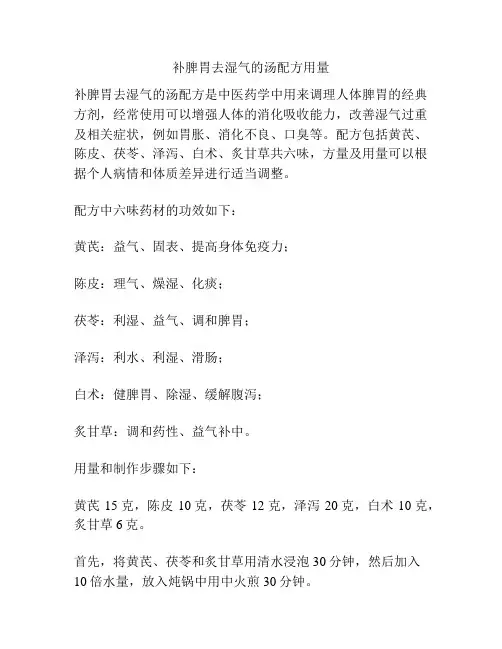 补脾胃去湿气的汤配方用量

补脾胃去湿气的汤配方是中医药学中用来调理人体脾胃的经典方剂，经常使用可以增强人体的消化吸收能力，改善湿气过重及相关症状，例如胃胀、消化不良、口臭等。配方包括黄芪、陈皮、茯苓、泽泻、白术、炙甘草共六味，方量及用量可以根据个人病情和体质差异进行适当调整。

配方中六味药材的功效如下：

黄芪：益气、固表、提高身体免疫力；

陈皮：理气、燥湿、化痰；

茯苓：利湿、益气、调和脾胃；

泽泻：利水、利湿、滑肠；

白术：健脾胃、除湿、缓解腹泻；

炙甘草：调和药性、益气补中。

用量和制作步骤如下：

黄芪 15 克，陈皮 10 克，茯苓 12 克，泽泻 20 克，白术 10 克，炙甘草 6 克。

首先，将黄芪、茯苓和炙甘草用清水浸泡 30 分钟，然后加入 10 倍水量，放入炖锅中用中火煎 30 分钟。